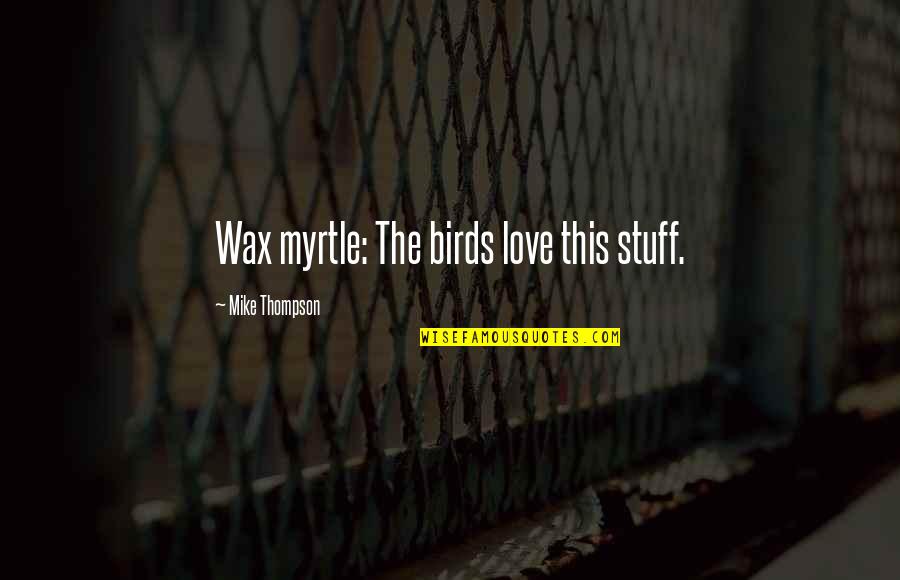 Wax myrtle: The birds love this stuff.

— Mike Thompson

WISEFAMOUSQUOTES.COM